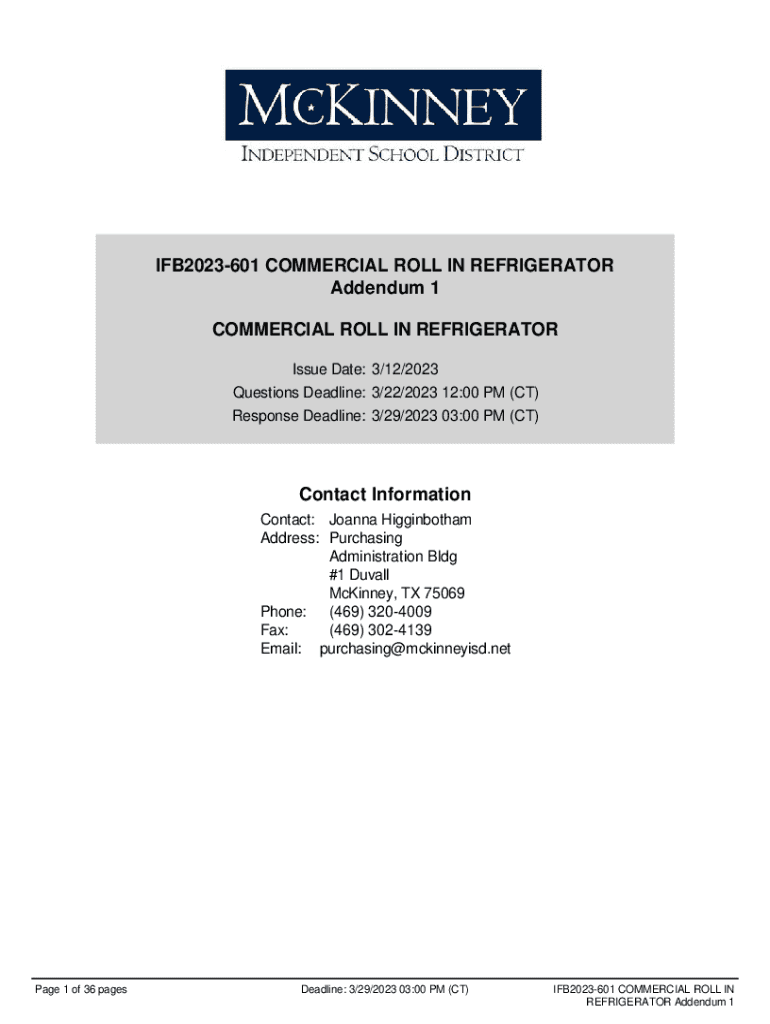 McKINNEY
INDEPENDENT SCHOOL DISTRICT

IFB2023-601 COMMERCIAL ROLL IN REFRIGERATOR
Addendum 1

COMMERCIAL ROLL IN REFRIGERATOR

Issue Date: 3/12/2023
Questions Deadline: 3/22/2023 12:00 PM (CT)
Response Deadline: 3/29/2023 03:00 PM (CT)

Contact Information

Contact: Joanna Higginbotham
Address: Purchasing
Administration Bldg
#1 Duvall
McKinney, TX 75069
Phone: (469) 320-4009
Fax: (469) 302-4139
Email: purchasing@mckinneyisd.net

Page 1 of 36 pages

Deadline: 3/29/2023 03:00 PM (CT)

IFB2023-601 COMMERCIAL ROLL IN REFRIGERATOR Addendum 1